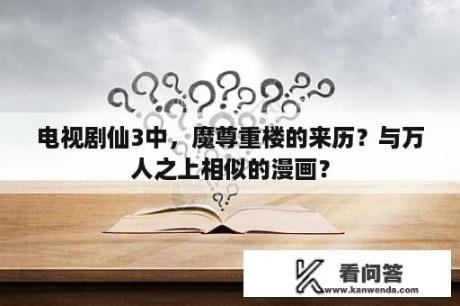 电视剧仙3中，魔尊重楼的来历？与万人之上相似的漫画？

看问答
www.kanwenda.com